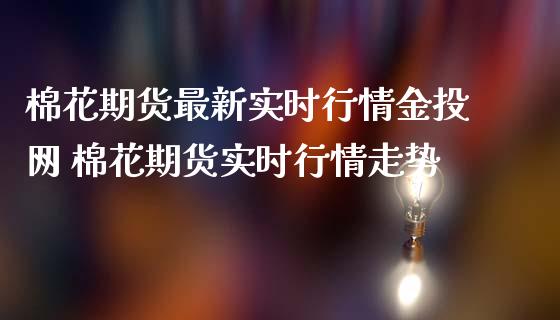 棉花期货最新实时行情金投网 棉花期货实时行情走势